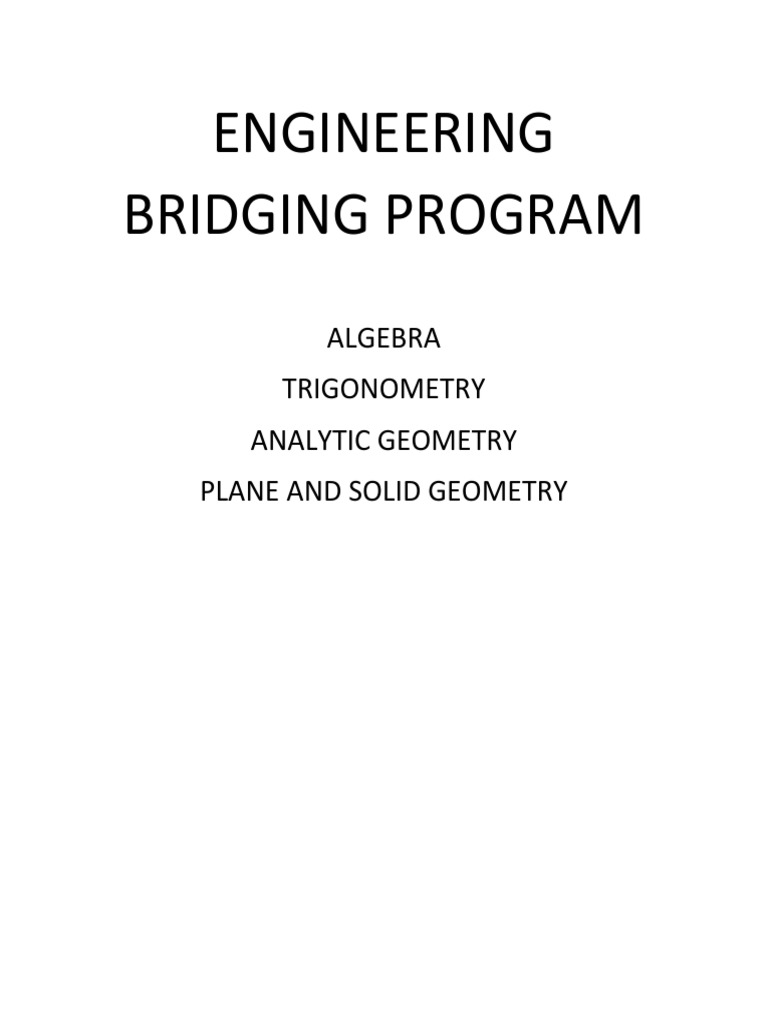 ENGINEERING
BRIDGING PROGRAM

ALGEBRA
TRIGONOMETRY
ANALYTIC GEOMETRY
PLANE AND SOLID GEOMETRY